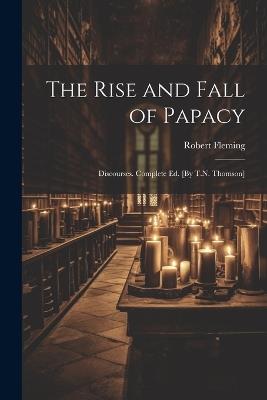 The Rise and Fall of Papacy

Robert Fleming

Discourses. Complete Ed. [By T.N. Thomson]